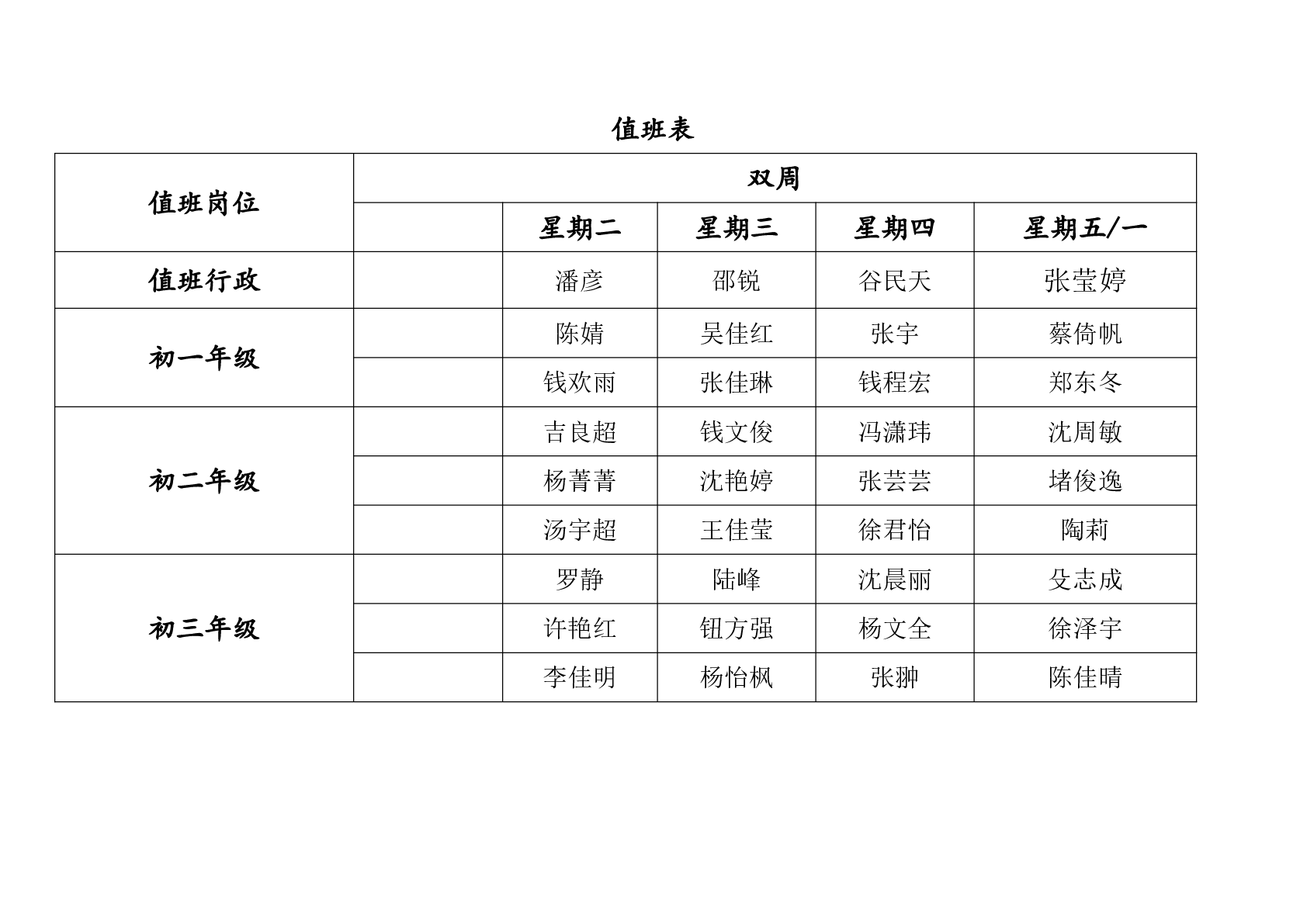 值班表

| 值班岗位 | 双周 | | | | |
|---|---|---|---|---|---|
| | | 星期二 | 星期三 | 星期四 | 星期五/一 |
| 值班行政 | | 潘彦 | 邵锐 | 谷民天 | 张莹婷 |
| 初一年级 | | 陈婧 | 吴佳红 | 张宇 | 蔡倚帆 |
| | | 钱欢雨 | 张佳琳 | 钱程宏 | 郑东冬 |
| 初二年级 | | 吉良超 | 钱文俊 | 冯潇玮 | 沈周敏 |
| | | 杨菁菁 | 沈艳婷 | 张芸芸 | 堵俊逸 |
| | | 汤宇超 | 王佳莹 | 徐君怡 | 陶莉 |
| 初三年级 | | 罗静 | 陆峰 | 沈晨丽 | 殳志成 |
| | | 许艳红 | 钮方强 | 杨文全 | 徐泽宇 |
| | | 李佳明 | 杨怡枫 | 张翀 | 陈佳晴 |